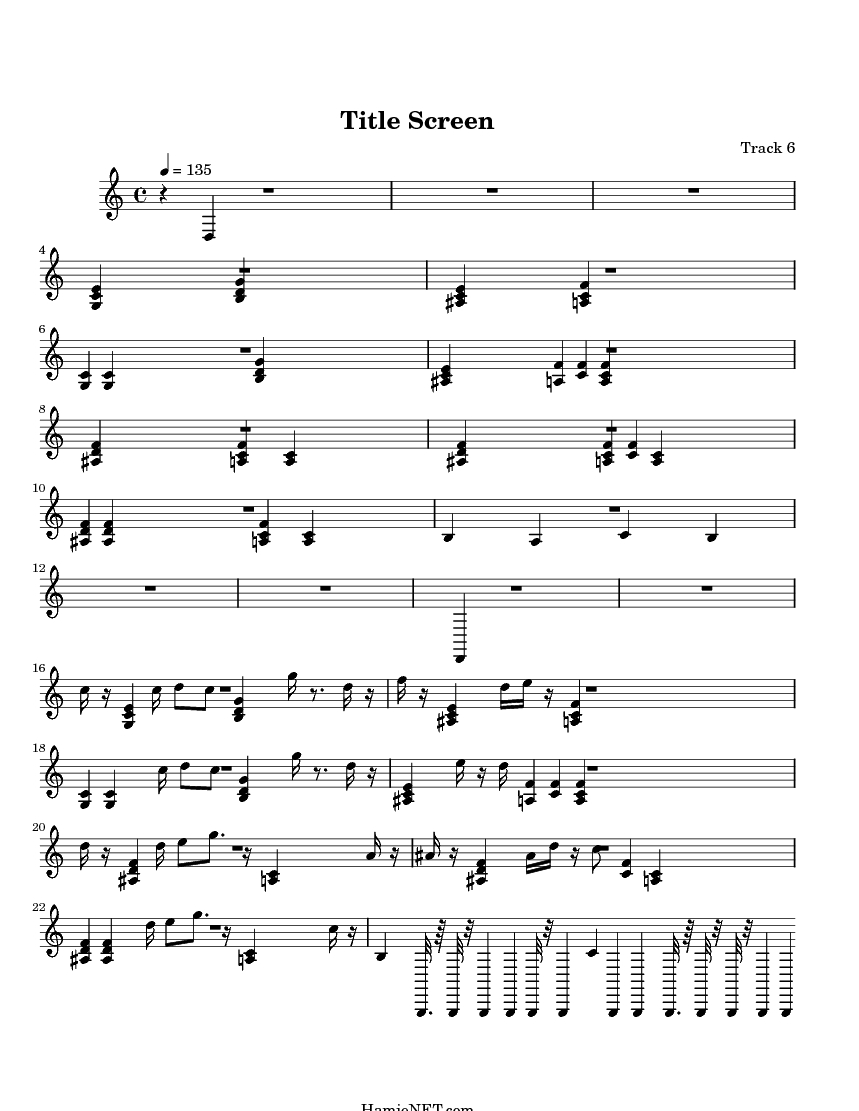 Title Screen

Track 6

♩ = 135

4

6

8

10

12

16

18

20

22

HamieNET.com